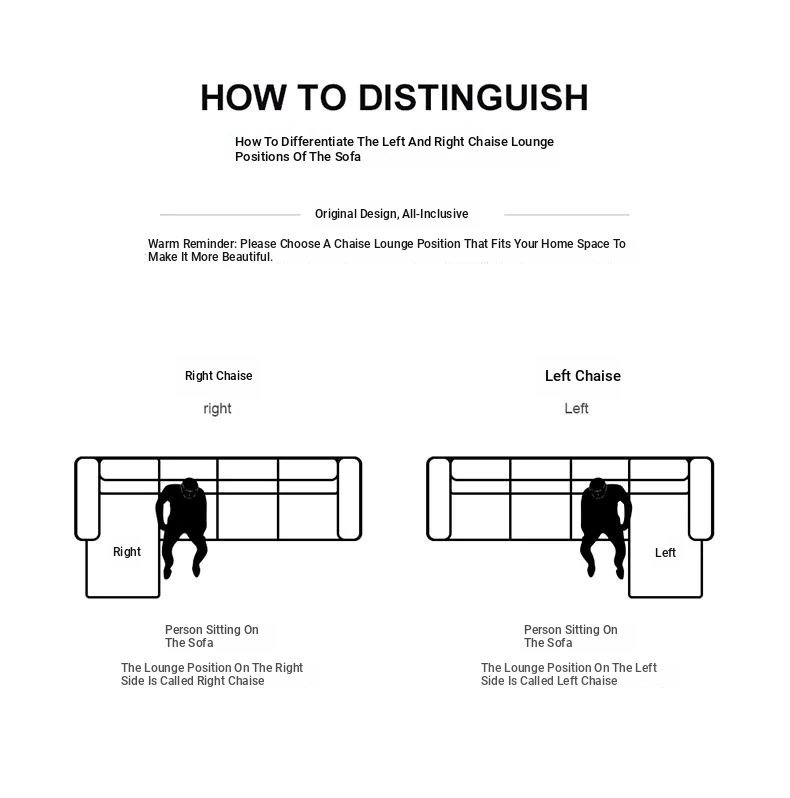 HOW TO DISTINGUISH

How To Differentiate The Left And Right Chaise Lounge Positions Of The Sofa

Original Design, All-Inclusive

Warm Reminder: Please Choose A Chaise Lounge Position That Fits Your Home Space To Make It More Beautiful.

Right Chaise

right

Right

Person Sitting On The Sofa

The Lounge Position On The Right Side Is Called Right Chaise

Left Chaise

Left

Left

Person Sitting On The Sofa

The Lounge Position On The Left Side Is Called Left Chaise